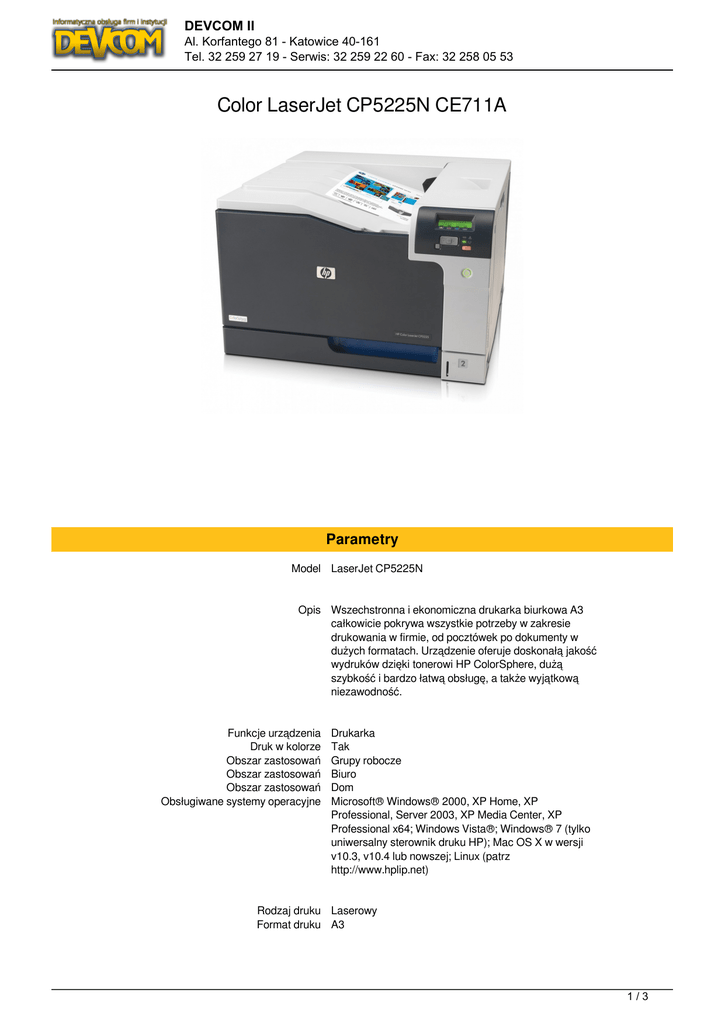 Informatyczna obsługa firm i instytucji
DEVCOM

DEVCOM II
Al. Korfantego 81 - Katowice 40-161
Tel. 32 259 27 19 - Serwis: 32 259 22 60 - Fax: 32 258 05 53

Color LaserJet CP5225N CE711A

Parametry

| | |
|---|---|
| Model | LaserJet CP5225N |
| Opis | Wszechstronna i ekonomiczna drukarka biurkowa A3 całkowicie pokrywa wszystkie potrzeby w zakresie drukowania w firmie, od pocztówek po dokumenty w dużych formatach. Urządzenie oferuje doskonałą jakość wydruków dzięki tonerowi HP ColorSphere, dużą szybkość i bardzo łatwą obsługę, a także wyjątkową niezawodność. |
| Funkcje urządzenia | Drukarka |
| Druk w kolorze | Tak |
| Obszar zastosowań | Grupy robocze |
| Obszar zastosowań | Biuro |
| Obszar zastosowań | Dom |
| Obsługiwane systemy operacyjne | Microsoft® Windows® 2000, XP Home, XP Professional, Server 2003, XP Media Center, XP Professional x64; Windows Vista®; Windows® 7 (tylko uniwersalny sterownik druku HP); Mac OS X w wersji v10.3, v10.4 lub nowszej; Linux (patrz http://www.hplip.net) |
| Rodzaj druku | Laserowy |
| Format druku | A3 |

1 / 3